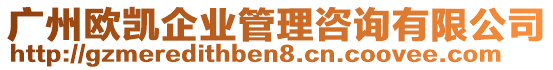 广州欧凯企业管理咨询有限公司
http://gzmeredithben8.cn.coovee.com